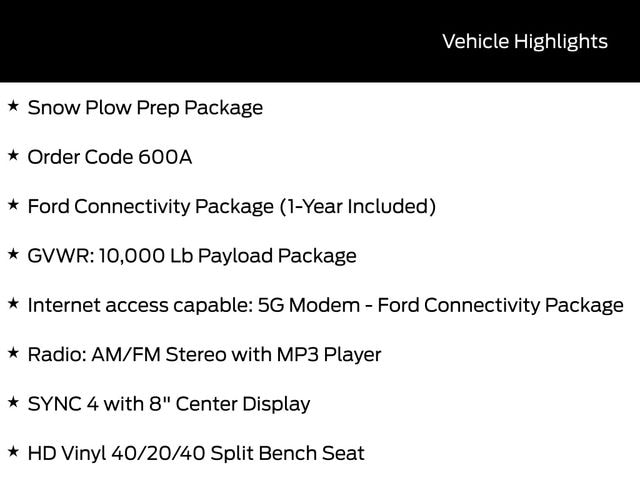 Vehicle Highlights

★ Snow Plow Prep Package

★ Order Code 600A

★ Ford Connectivity Package (1-Year Included)

★ GVWR: 10,000 Lb Payload Package

★ Internet access capable: 5G Modem - Ford Connectivity Package

★ Radio: AM/FM Stereo with MP3 Player

★ SYNC 4 with 8" Center Display

★ HD Vinyl 40/20/40 Split Bench Seat